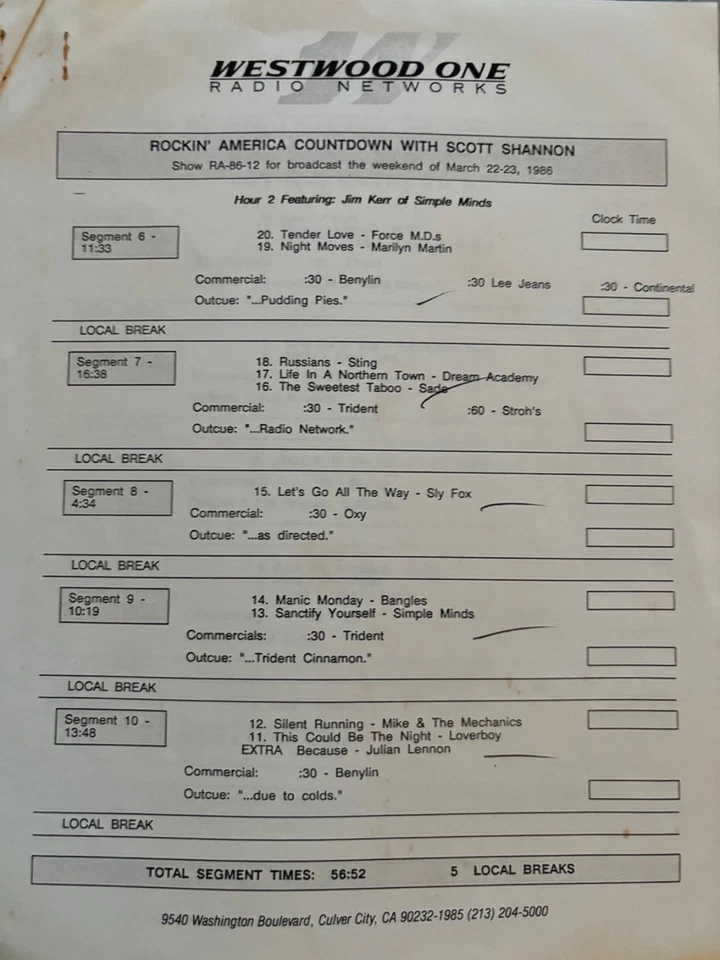 WESTWOOD ONE
RADIO NETWORKS

ROCKIN' AMERICA COUNTDOWN WITH SCOTT SHANNON
Show RA-86-12 for broadcast the weekend of March 22-23, 1986

Hour 2 Featuring: Jim Kerr of Simple Minds

Clock Time

Segment 6 - 11:33

20. Tender Love - Force M.D.s
19. Night Moves - Marilyn Martin

Commercial: :30 - Benylin :30 Lee Jeans :30 - Continental
Outcue: "...Pudding Pies."

LOCAL BREAK

Segment 7 - 16:38

18. Russians - Sting
17. Life In A Northern Town - Dream Academy
16. The Sweetest Taboo - Sade

Commercial: :30 - Trident :60 - Stroh's
Outcue: "...Radio Network."

LOCAL BREAK

Segment 8 - 4:34

15. Let's Go All The Way - Sly Fox

Commercial: :30 - Oxy
Outcue: "...as directed."

LOCAL BREAK

Segment 9 - 10:19

14. Manic Monday - Bangles
13. Sanctify Yourself - Simple Minds

Commercials: :30 - Trident
Outcue: "...Trident Cinnamon."

LOCAL BREAK

Segment 10 - 13:48

12. Silent Running - Mike & The Mechanics
11. This Could Be The Night - Loverboy
EXTRA Because - Julian Lennon

Commercial: :30 - Benylin
Outcue: "...due to colds."

LOCAL BREAK

TOTAL SEGMENT TIMES: 56:52 5 LOCAL BREAKS

9540 Washington Boulevard, Culver City, CA 90232-1985 (213) 204-5000